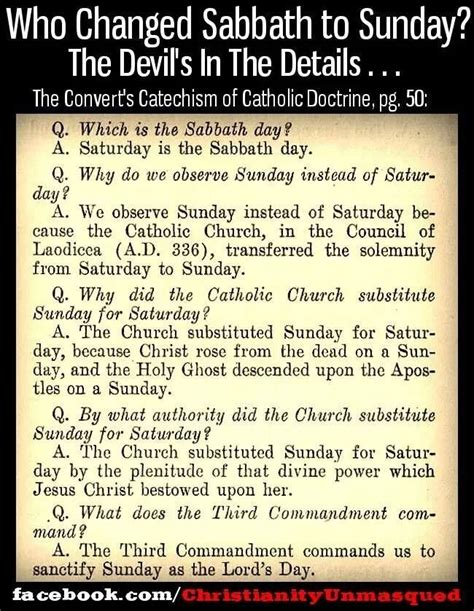 Who Changed Sabbath to Sunday?
The Devil's In The Details . . .
The Convert's Catechism of Catholic Doctrine, pg. 50:

Q. Which is the Sabbath day?
A. Saturday is the Sabbath day.

Q. Why do we observe Sunday instead of Saturday?
A. We observe Sunday instead of Saturday because the Catholic Church, in the Council of Laodicea (A.D. 336), transferred the solemnity from Saturday to Sunday.

Q. Why did the Catholic Church substitute Sunday for Saturday?
A. The Church substituted Sunday for Saturday, because Christ rose from the dead on a Sunday, and the Holy Ghost descended upon the Apostles on a Sunday.

Q. By what authority did the Church substitute Sunday for Saturday?
A. The Church substituted Sunday for Saturday by the plenitude of that divine power which Jesus Christ bestowed upon her.

Q. What does the Third Commandment command?
A. The Third Commandment commands us to sanctify Sunday as the Lord's Day.

facebook.com/ChristianityUnmasqued